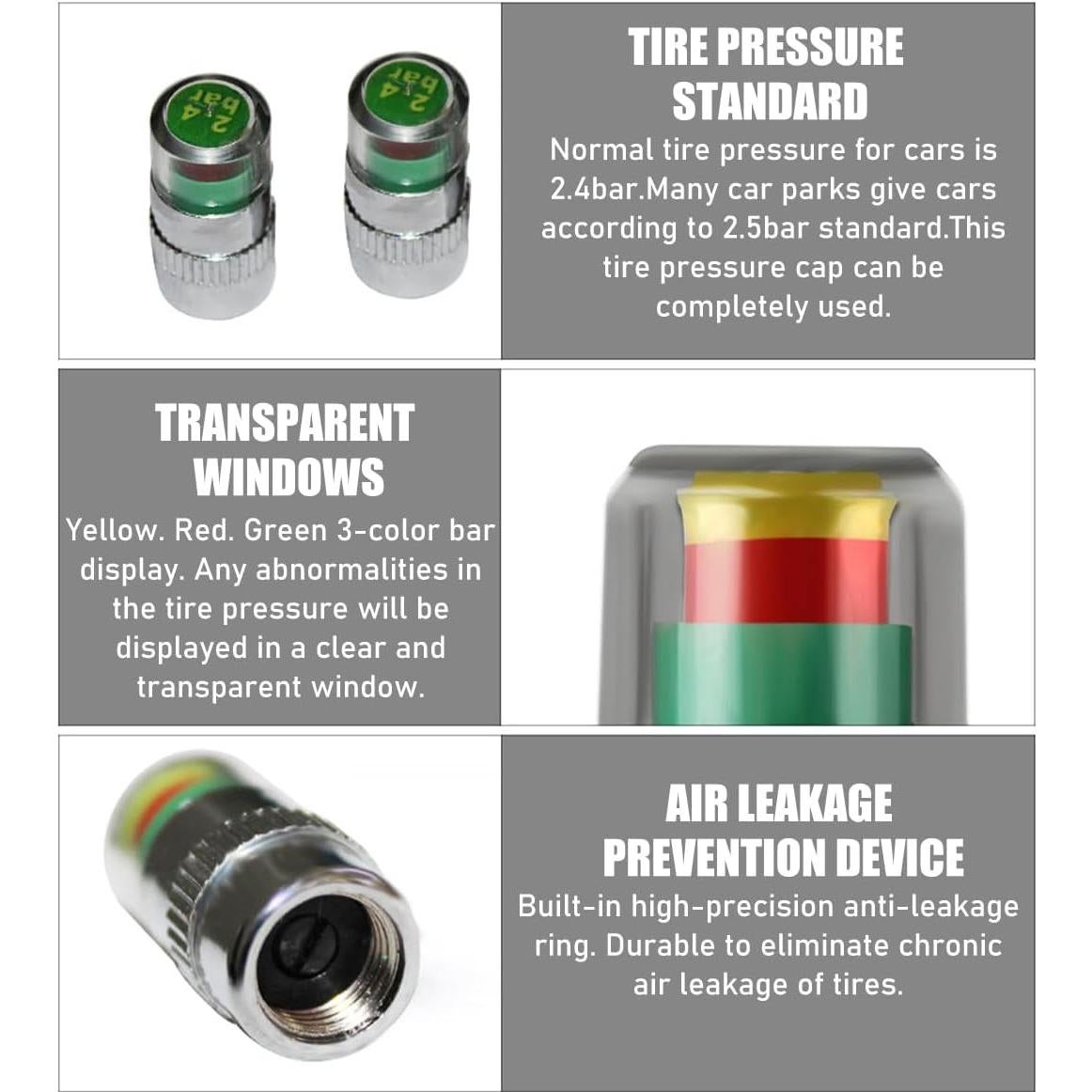 2.4 bar

2.4 bar

TIRE PRESSURE STANDARD

Normal tire pressure for cars is 2.4bar.Many car parks give cars according to 2.5bar standard.This tire pressure cap can be completely used.

TRANSPARENT WINDOWS

Yellow. Red. Green 3-color bar display. Any abnormalities in the tire pressure will be displayed in a clear and transparent window.

AIR LEAKAGE PREVENTION DEVICE

Built-in high-precision anti-leakage ring. Durable to eliminate chronic air leakage of tires.